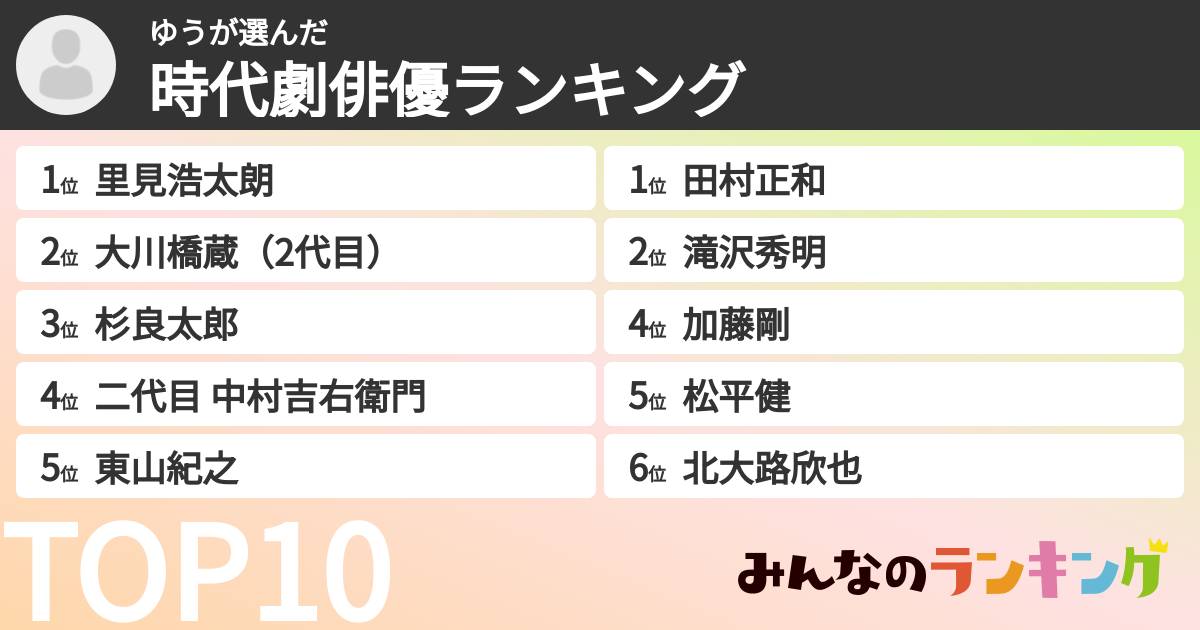 ゆうが選んだ
時代劇俳優ランキング

1位 里見浩太朗
2位 大川橋蔵（2代目）
3位 杉良太郎
4位 二代目 中村吉右衛門
5位 東山紀之

1位 田村正和
2位 滝沢秀明
4位 加藤剛
5位 松平健
6位 北大路欣也

TOP10

みんなのランキング